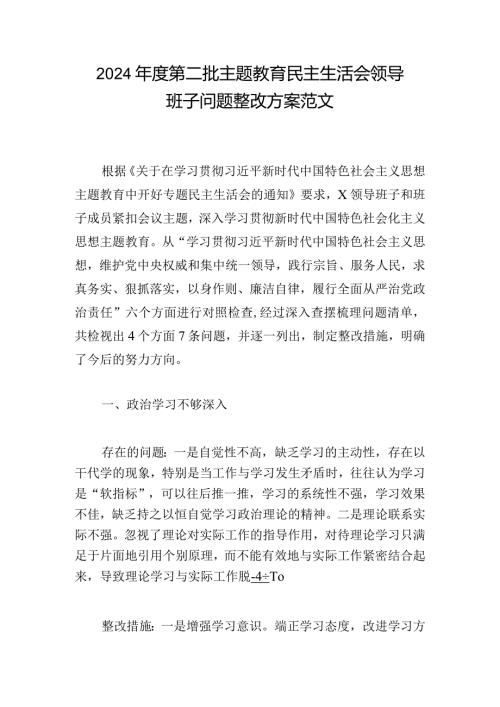 2024年度第二批主题教育民主生活会领导班子问题整改方案范文

根据《关于在学习贯彻习近平新时代中国特色社会主义思想主题教育中开好专题民主生活会的通知》要求，X领导班子和班子成员紧扣会议主题，深入学习贯彻新时代中国特色社会化主义思想主题教育。从“学习贯彻习近平新时代中国特色社会主义思想，维护党中央权威和集中统一领导，践行宗旨、服务人民，求真务实、狠抓落实，以身作则、廉洁自律，履行全面从严治党政治责任”六个方面进行对照检查,经过深入查摆梳理问题清单，共检视出4个方面7条问题，并逐一列出，制定整改措施，明确了今后的努力方向。

一、政治学习不够深入

存在的问题：一是自觉性不高，缺乏学习的主动性，存在以干代学的现象，特别是当工作与学习发生矛盾时，往往认为学习是“软指标”，可以往后推一推，学习的系统性不强，学习效果不佳，缺乏持之以恒自觉学习政治理论的精神。二是理论联系实际不强。忽视了理论对实际工作的指导作用，对待理论学习只满足于片面地引用个别原理，而不能有效地与实际工作紧密结合起来，导致理论学习与实际工作脱-4÷To

整改措施：一是增强学习意识。端正学习态度，改进学习方